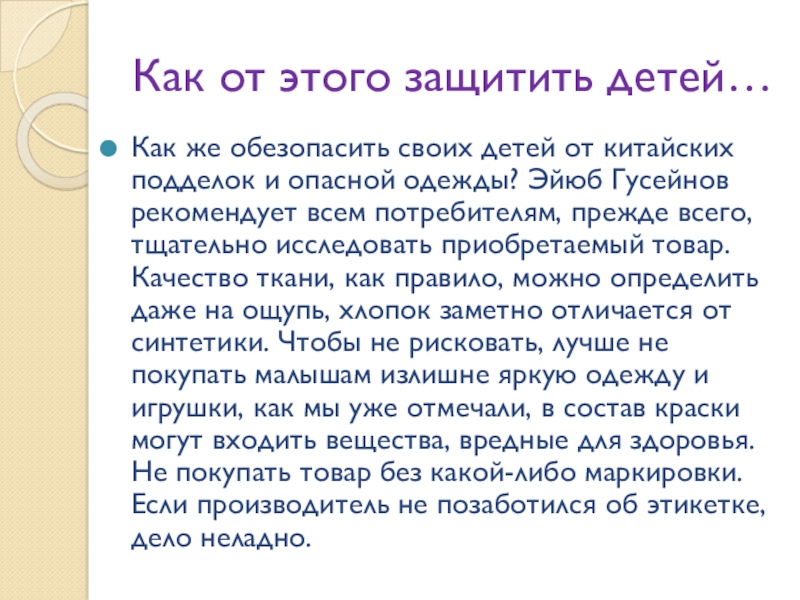 Как от этого защитить детей…

• Как же обезопасить своих детей от китайских подделок и опасной одежды? Эйюб Гусейнов рекомендует всем потребителям, прежде всего, тщательно исследовать приобретаемый товар. Качество ткани, как правило, можно определить даже на ощупь, хлопок заметно отличается от синтетики. Чтобы не рисковать, лучше не покупать малышам излишне яркую одежду и игрушки, как мы уже отмечали, в состав краски могут входить вещества, вредные для здоровья. Не покупать товар без какой-либо маркировки. Если производитель не позаботился об этикетке, дело неладно.